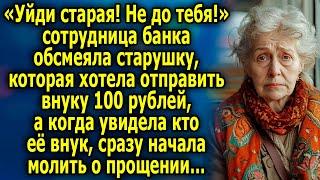 «Уйди старая! Не до тебя!» сотрудница банка обсмеяла старушку, которая хотела отправить внуку 100 рублей, а когда увидела кто её внук, сразу начала молить о прощении...